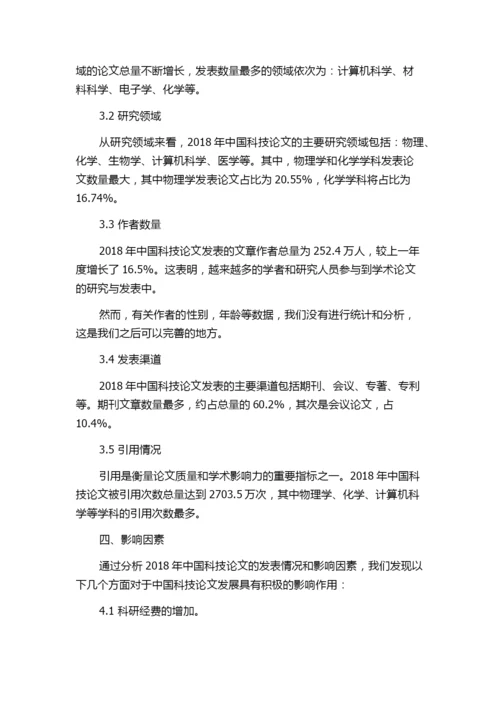 域的论文总量不断增长，发表数量最多的领域依次为：计算机科学、材料科学、电子学、化学等。

3.2 研究领域

从研究领域来看，2018 年中国科技论文的主要研究领域包括：物理、化学、生物学、计算机科学、医学等。其中，物理学和化学学科发表论文数量最大，其中物理学发表论文占比为 20.55%，化学学科将占比为 16.74%。

3.3 作者数量

2018 年中国科技论文发表的文章作者总量为 252.4 万人，较上一年度增长了 16.5%。这表明，越来越多的学者和研究人员参与到学术论文的研究与发表中。

然而，有关作者的性别，年龄等数据，我们没有进行统计和分析，这是我们之后可以完善的地方。

3.4 发表渠道

2018 年中国科技论文发表的主要渠道包括期刊、会议、专著、专利等。期刊文章数量最多，约占总量的 60.2%，其次是会议论文，占 10.4%。

3.5 引用情况

引用是衡量论文质量和学术影响力的重要指标之一。2018 年中国科技论文被引用次数总量达到 2703.5 万次，其中物理学、化学、计算机科学等学科的引用次数最多。

四、影响因素

通过分析 2018 年中国科技论文的发表情况和影响因素，我们发现以下几个方面对于中国科技论文发展具有积极的影响作用：

4.1 科研经费的增加。